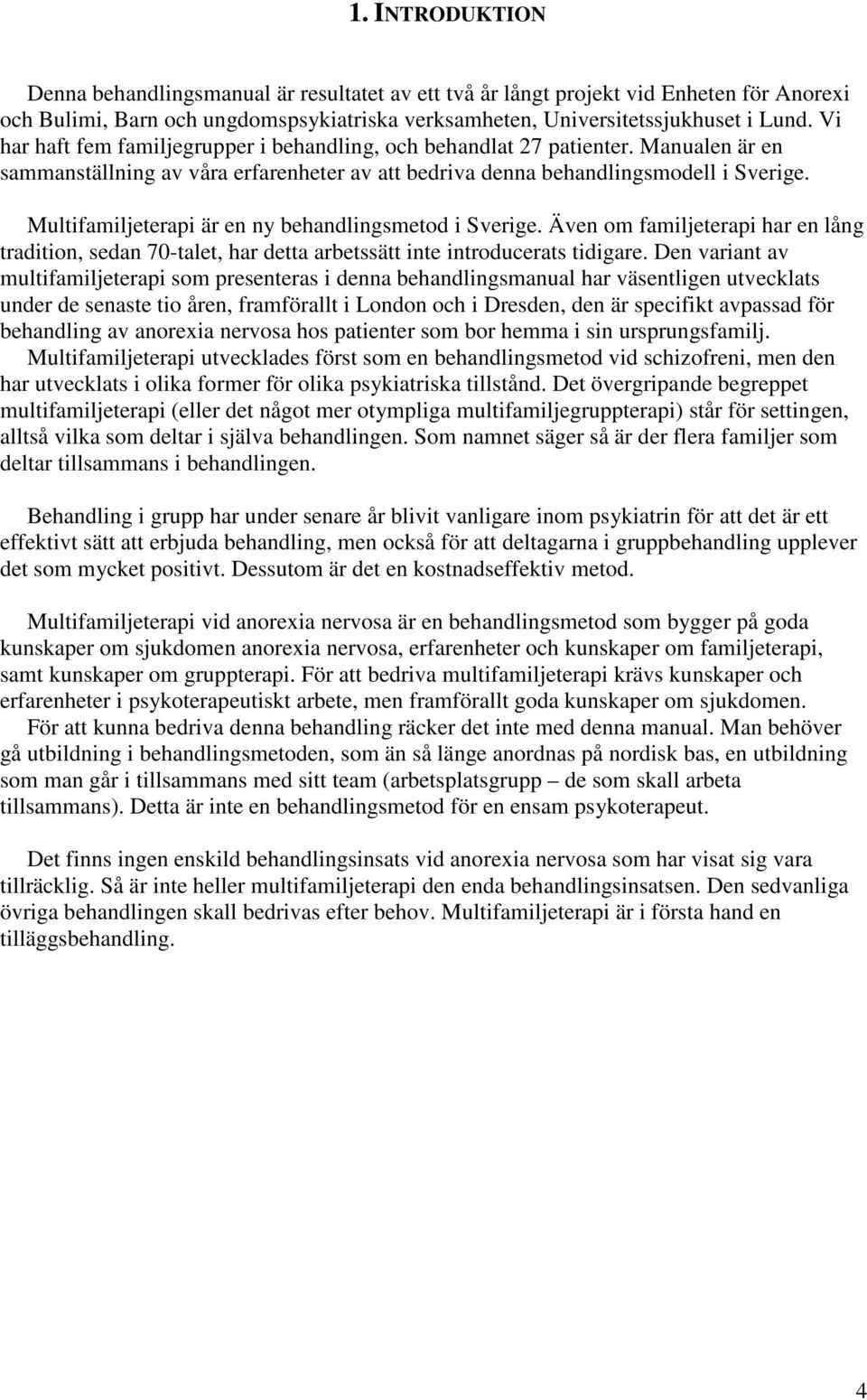 1. INTRODUKTION

Denna behandlingsmanual är resultatet av ett två år långt projekt vid Enheten för Anorexi och Bulimi, Barn och ungdomspsykiatriska verksamheten, Universitetssjukhuset i Lund. Vi har haft fem familjegrupper i behandling, och behandlat 27 patienter. Manualen är en sammanställning av våra erfarenheter av att bedriva denna behandlingsmodell i Sverige.

Multifamiljeterapi är en ny behandlingsmetod i Sverige. Även om familjeterapi har en lång tradition, sedan 70-talet, har detta arbetssätt inte introducerats tidigare. Den variant av multifamiljeterapi som presenteras i denna behandlingsmanual har väsentligen utvecklats under de senaste tio åren, framförallt i London och i Dresden, den är specifikt avpassad för behandling av anorexia nervosa hos patienter som bor hemma i sin ursprungsfamilj. Multifamiljeterapi utvecklades först som en behandlingsmetod vid schizofreni, men den har utvecklats i olika former för olika psykiatriska tillstånd. Det övergripande begreppet multifamiljeterapi (eller det något mer otympliga multifamiljegruppterapi) står för settingen, alltså vilka som deltar i själva behandlingen. Som namnet säger så är der flera familjer som deltar tillsammans i behandlingen.

Behandling i grupp har under senare år blivit vanligare inom psykiatrin för att det är ett effektivt sätt att erbjuda behandling, men också för att deltagarna i gruppbehandling upplever det som mycket positivt. Dessutom är det en kostnadseffektiv metod.

Multifamiljeterapi vid anorexia nervosa är en behandlingsmetod som bygger på goda kunskaper om sjukdomen anorexia nervosa, erfarenheter och kunskaper om familjeterapi, samt kunskaper om gruppterapi. För att bedriva multifamiljeterapi krävs kunskaper och erfarenheter i psykoterapeutiskt arbete, men framförallt goda kunskaper om sjukdomen. För att kunna bedriva denna behandling räcker det inte med denna manual. Man behöver gå utbildning i behandlingsmetoden, som än så länge anordnas på nordisk bas, en utbildning som man går i tillsammans med sitt team (arbetsplatsgrupp – de som skall arbeta tillsammans). Detta är inte en behandlingsmetod för en ensam psykoterapeut.

Det finns ingen enskild behandlingsinsats vid anorexia nervosa som har visat sig vara tillräcklig. Så är inte heller multifamiljeterapi den enda behandlingsinsatsen. Den sedvanliga övriga behandlingen skall bedrivas efter behov. Multifamiljeterapi är i första hand en tilläggsbehandling.

4